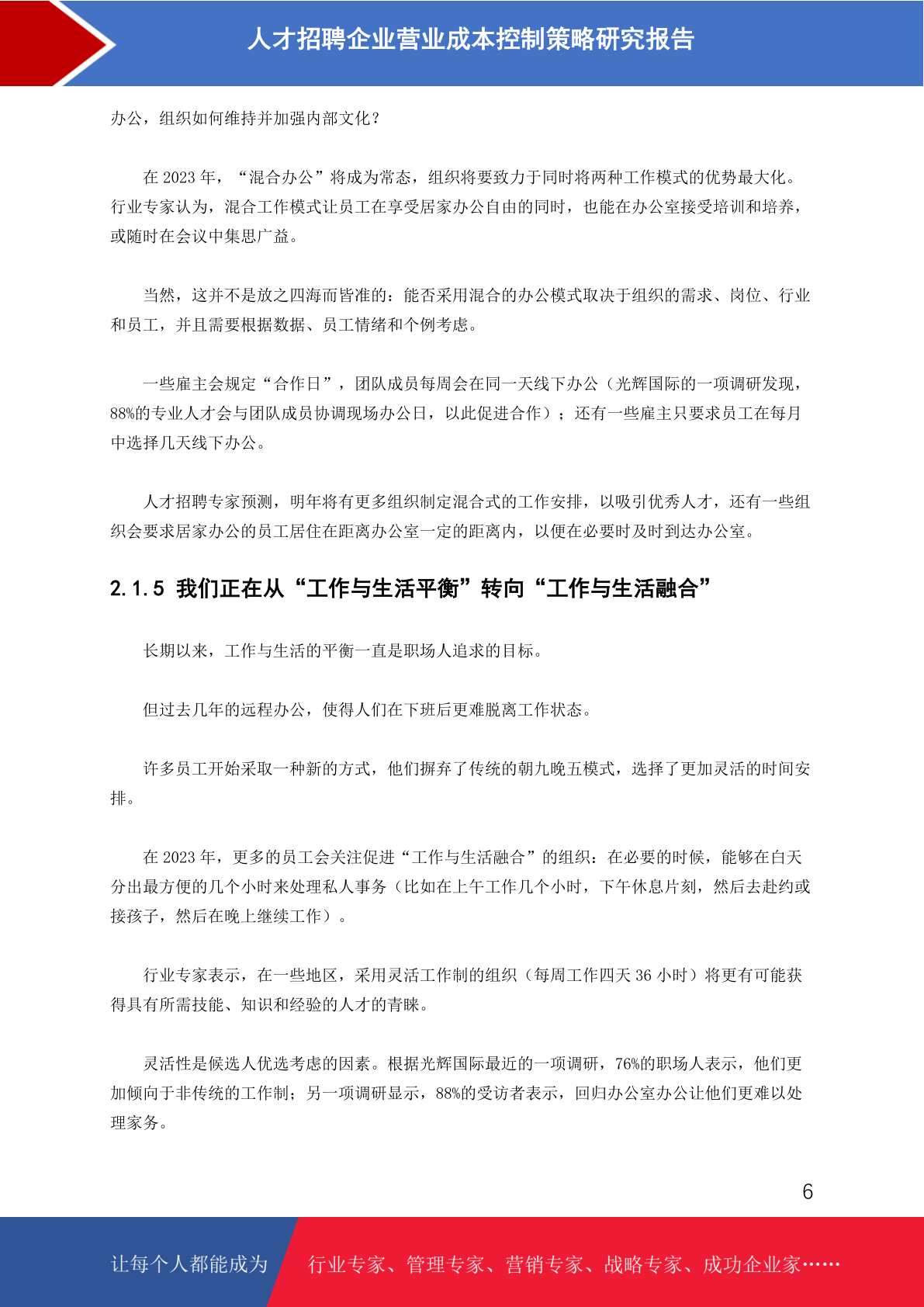 人才招聘企业营业成本控制策略研究报告

办公，组织如何维持并加强内部文化？

在 2023 年，“混合办公”将成为常态，组织将要致力于同时将两种工作模式的优势最大化。行业专家认为，混合工作模式让员工在享受居家办公自由的同时，也能在办公室接受培训和培养，或随时在会议中集思广益。

当然，这并不是放之四海而皆准的：能否采用混合的办公模式取决于组织的需求、岗位、行业和员工，并且需要根据数据、员工情绪和个例考虑。

一些雇主会规定“合作日”，团队成员每周会在同一天线下办公（光辉国际的一项调研发现，88%的专业人才会与团队成员协调现场办公日，以此促进合作）；还有一些雇主只要求员工在每月中选择几天线下办公。

人才招聘专家预测，明年将有更多组织制定混合式的工作安排，以吸引优秀人才，还有一些组织会要求居家办公的员工居住在距离办公室一定的距离内，以便在必要时及时到达办公室。

2.1.5 我们正在从“工作与生活平衡”转向“工作与生活融合”

长期以来，工作与生活的平衡一直是职场人追求的目标。

但过去几年的远程办公，使得人们在下班后更难脱离工作状态。

许多员工开始采取一种新的方式，他们摒弃了传统的朝九晚五模式，选择了更加灵活的时间安排。

在 2023 年，更多的员工会关注促进“工作与生活融合”的组织：在必要的时候，能够在白天分出最方便的几个小时来处理私人事务（比如在上午工作几个小时，下午休息片刻，然后去赴约或接孩子，然后在晚上继续工作）。

行业专家表示，在一些地区，采用灵活工作制的组织（每周工作四天 36 小时）将更有可能获得具有所需技能、知识和经验的人才的青睐。

灵活性是候选人优选考虑的因素。根据光辉国际最近的一项调研，76%的职场人表示，他们更加倾向于非传统的工作制；另一项调研显示，88%的受访者表示，回归办公室办公让他们更难以处理家务。

6

让每个人都能成为 行业专家、管理专家、营销专家、战略专家、成功企业家……